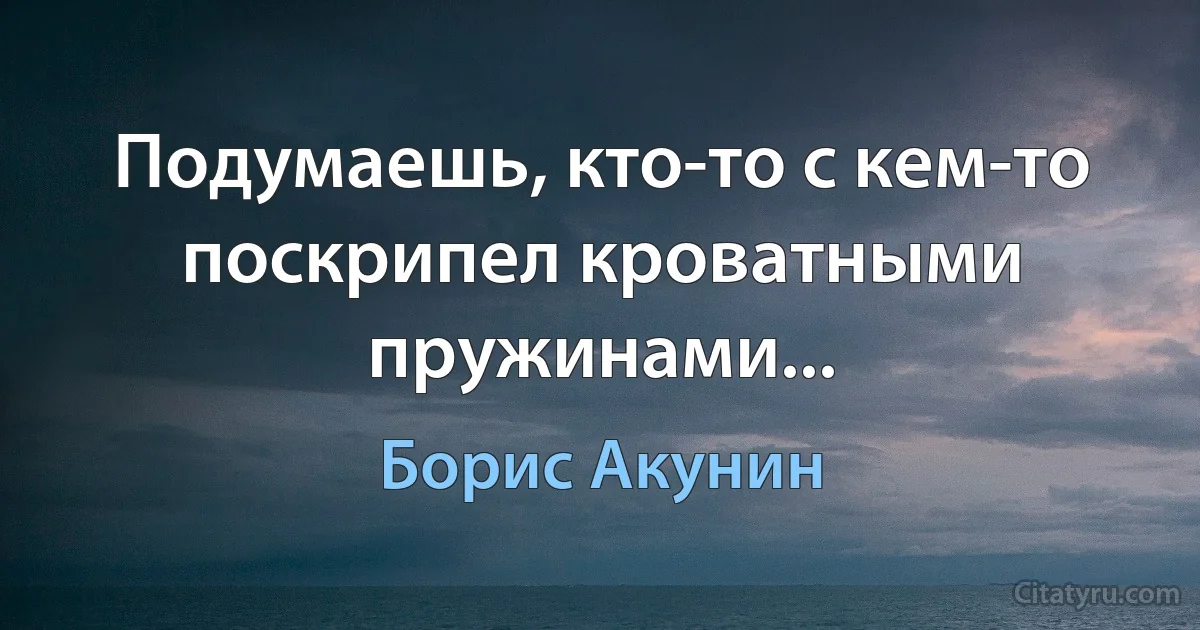 Подумаешь, кто-то с кем-то поскрипел кроватными пружинами...

Борис Акунин

Citatyru.com